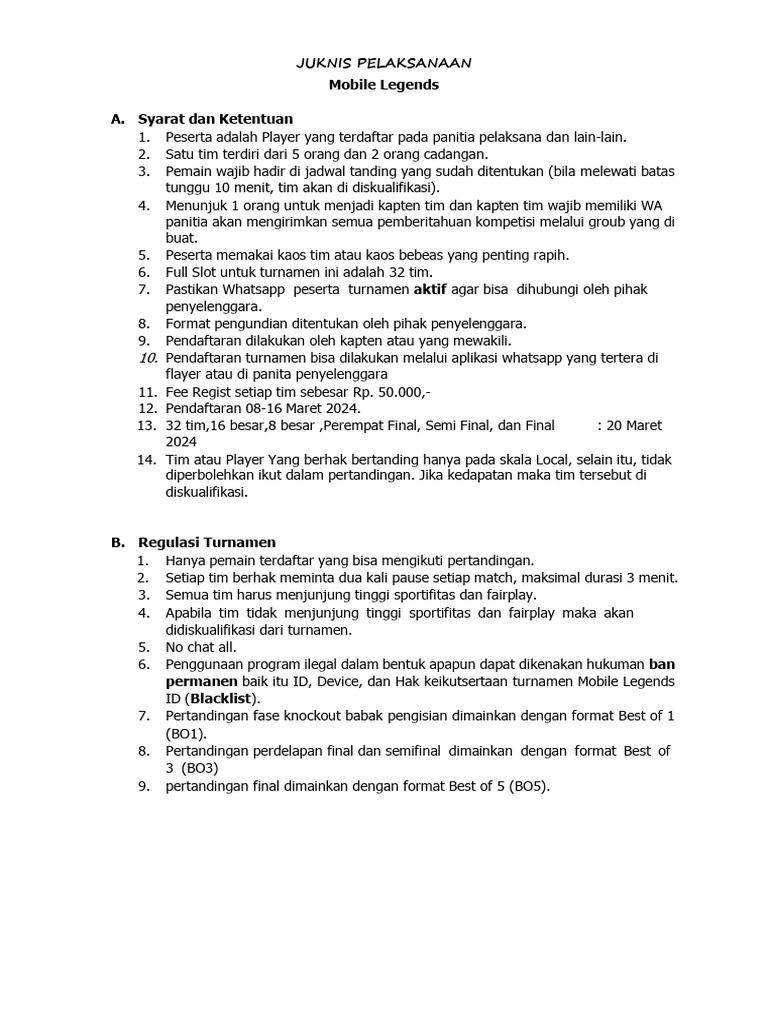 JUKNIS PELAKSANAAN
Mobile Legends

A. Syarat dan Ketentuan
1. Peserta adalah Player yang terdaftar pada panitia pelaksana dan lain-lain.
2. Satu tim terdiri dari 5 orang dan 2 orang cadangan.
3. Pemain wajib hadir di jadwal tanding yang sudah ditentukan (bila melewati batas tunggu 10 menit, tim akan di diskualifikasi).
4. Menunjuk 1 orang untuk menjadi kapten tim dan kapten tim wajib memiliki WA panitia akan mengirimkan semua pemberitahuan kompetisi melalui groub yang di buat.
5. Peserta memakai kaos tim atau kaos bebeas yang penting rapih.
6. Full Slot untuk turnamen ini adalah 32 tim.
7. Pastikan Whatsapp peserta turnamen aktif agar bisa dihubungi oleh pihak penyelenggara.
8. Format pengundian ditentukan oleh pihak penyelenggara.
9. Pendaftaran dilakukan oleh kapten atau yang mewakili.
10. Pendaftaran turnamen bisa dilakukan melalui aplikasi whatsapp yang tertera di flayer atau di panita penyelenggara
11. Fee Regist setiap tim sebesar Rp. 50.000,-
12. Pendaftaran 08-16 Maret 2024.
13. 32 tim,16 besar,8 besar ,Perempat Final, Semi Final, dan Final : 20 Maret 2024
14. Tim atau Player Yang berhak bertanding hanya pada skala Local, selain itu, tidak diperbolehkan ikut dalam pertandingan. Jika kedapatan maka tim tersebut di diskualifikasi.

B. Regulasi Turnamen
1. Hanya pemain terdaftar yang bisa mengikuti pertandingan.
2. Setiap tim berhak meminta dua kali pause setiap match, maksimal durasi 3 menit.
3. Semua tim harus menjunjung tinggi sportifitas dan fairplay.
4. Apabila tim tidak menjunjung tinggi sportifitas dan fairplay maka akan didiskualifikasi dari turnamen.
5. No chat all.
6. Penggunaan program ilegal dalam bentuk apapun dapat dikenakan hukuman ban permanen baik itu ID, Device, dan Hak keikutsertaan turnamen Mobile Legends ID (Blacklist).
7. Pertandingan fase knockout babak pengisian dimainkan dengan format Best of 1 (BO1).
8. Pertandingan perdelapan final dan semifinal dimainkan dengan format Best of 3 (BO3)
9. pertandingan final dimainkan dengan format Best of 5 (BO5).